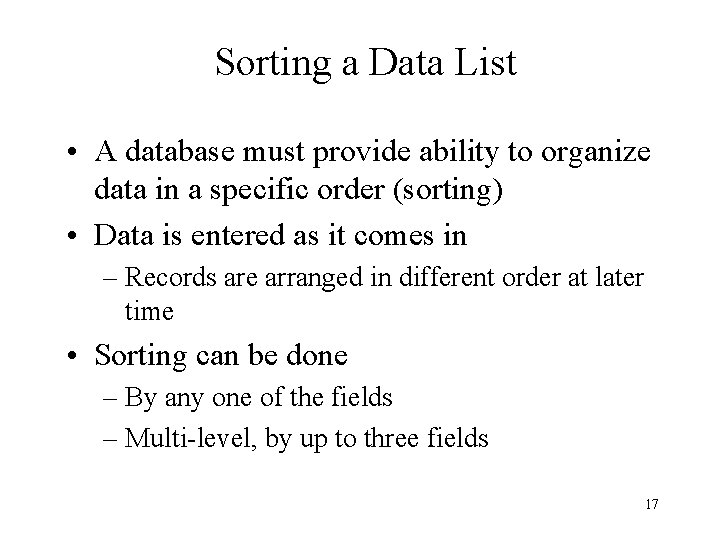 Sorting a Data List

• A database must provide ability to organize data in a specific order (sorting)
• Data is entered as it comes in
– Records are arranged in different order at later time
• Sorting can be done
– By any one of the fields
– Multi-level, by up to three fields

17